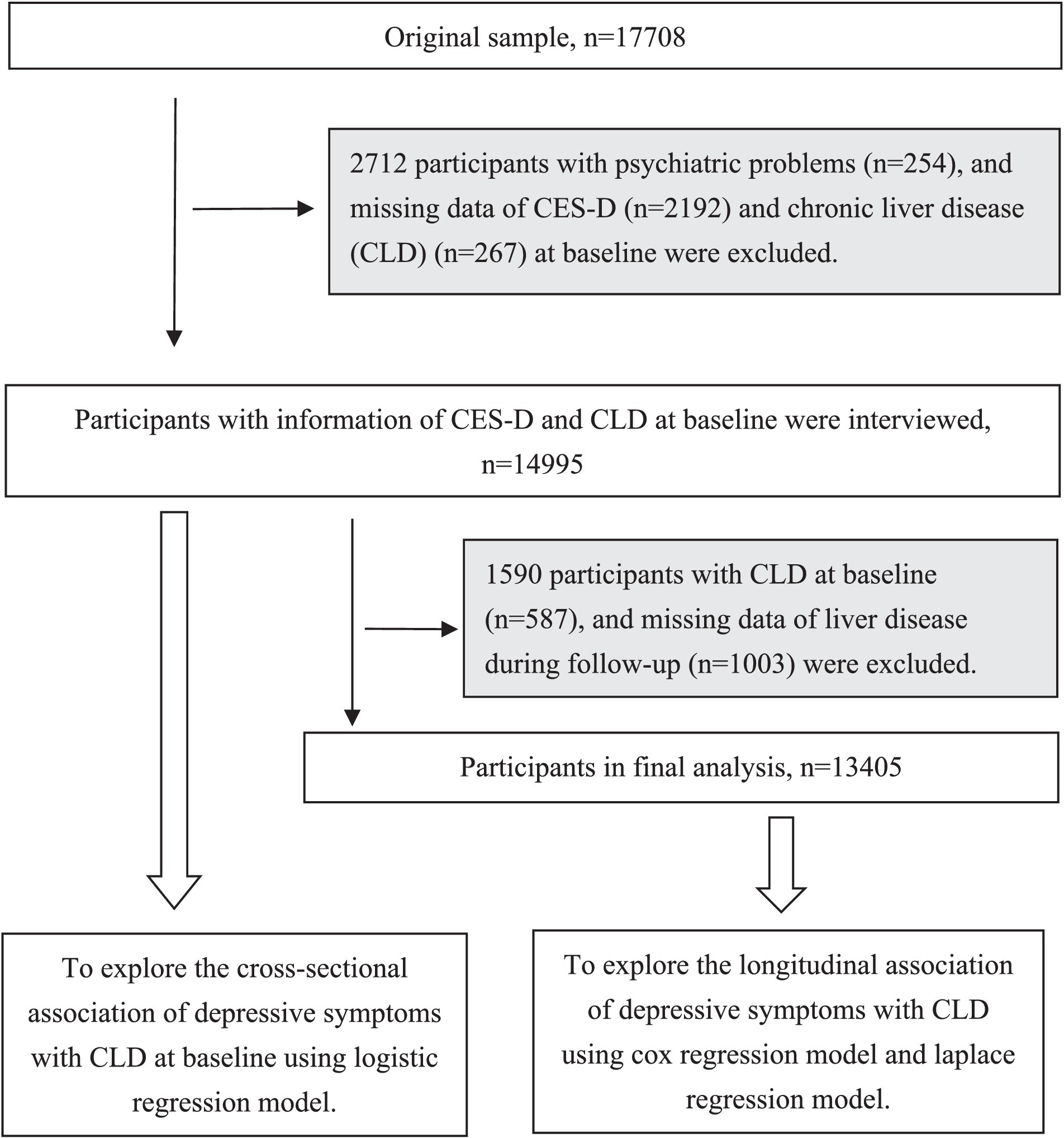 Original sample, n=17708

2712 participants with psychiatric problems (n=254), and missing data of CES-D (n=2192) and chronic liver disease (CLD) (n=267) at baseline were excluded.

Participants with information of CES-D and CLD at baseline were interviewed, n=14995

1590 participants with CLD at baseline (n=587), and missing data of liver disease during follow-up (n=1003) were excluded.

Participants in final analysis, n=13405

To explore the cross-sectional association of depressive symptoms with CLD at baseline using logistic regression model.

To explore the longitudinal association of depressive symptoms with CLD using cox regression model and laplace regression model.